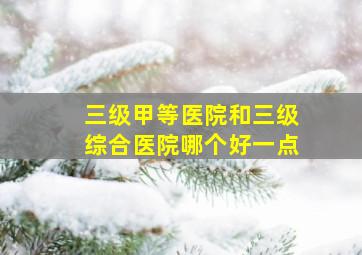 三级甲等医院和三级综合医院哪个好一点